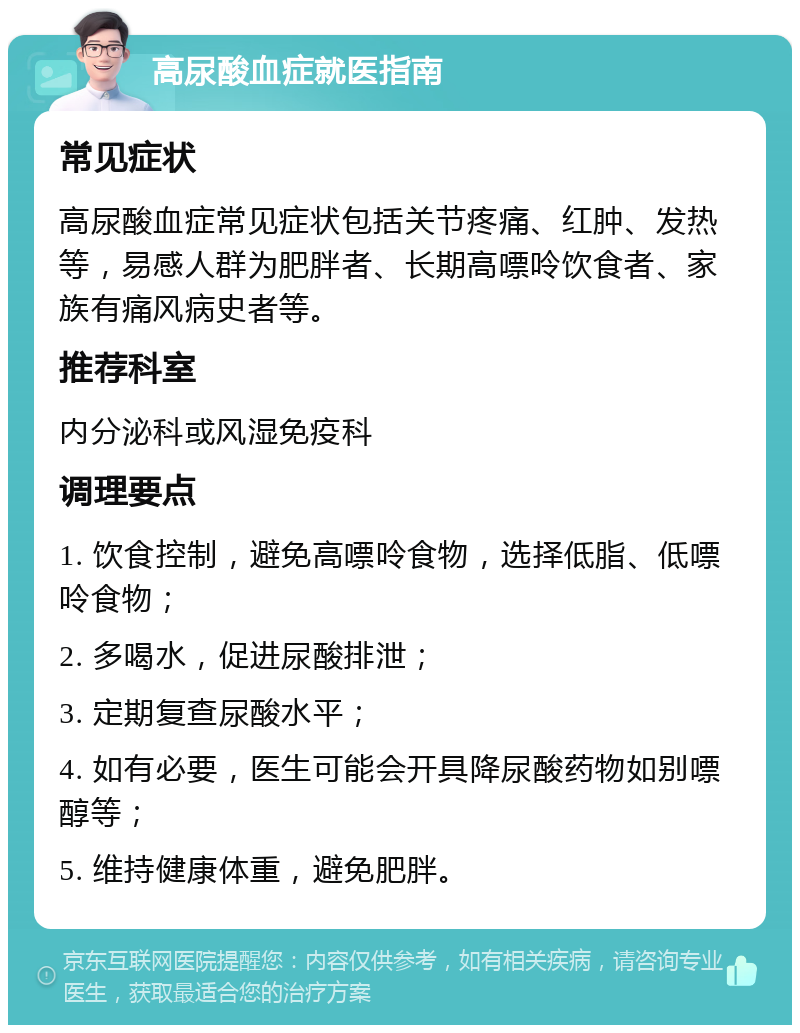 高尿酸血症就医指南

常见症状

高尿酸血症常见症状包括关节疼痛、红肿、发热等，易感人群为肥胖者、长期高嘌呤饮食者、家族有痛风病史者等。

推荐科室

内分泌科或风湿免疫科

调理要点

1. 饮食控制，避免高嘌呤食物，选择低脂、低嘌呤食物；

2. 多喝水，促进尿酸排泄；

3. 定期复查尿酸水平；

4. 如有必要，医生可能会开具降尿酸药物如别嘌醇等；

5. 维持健康体重，避免肥胖。

京东互联网医院提醒您：内容仅供参考，如有相关疾病，请咨询专业医生，获取最适合您的治疗方案